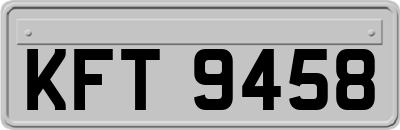 KFT 9458